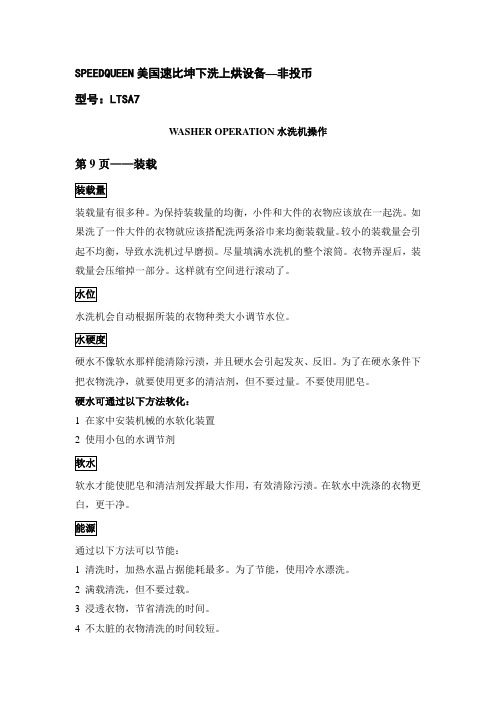 SPEEDQUEEN 美国速比坤下洗上烘设备—非投币

型号：LTSA7

WASHER OPERATION 水洗机操作

第 9 页——装载

装载量

装载量有很多种。为保持装载量的均衡，小件和大件的衣物应该放在一起洗。如果洗了一件大件的衣物就应该搭配洗两条浴巾来均衡装载量。较小的装载量会引起不均衡，导致水洗机过早磨损。尽量填满水洗机的整个滚筒。衣物弄湿后，装载量会压缩掉一部分。这样就有空间进行滚动了。

水位

水洗机会自动根据所装的衣物种类大小调节水位。

水硬度

硬水不像软水那样能清除污渍，并且硬水会引起发灰、反旧。为了在硬水条件下把衣物洗净，就要使用更多的清洁剂，但不要过量。不要使用肥皂。

硬水可通过以下方法软化：

1 在家中安装机械的水软化装置

2 使用小包的水调节剂

软水

软水才能使肥皂和清洁剂发挥最大作用，有效清除污渍。在软水中洗涤的衣物更白，更干净。

能源

通过以下方法可以节能：

1 清洗时，加热水温占据能耗最多。为了节能，使用冷水漂洗。

2 满载清洗，但不要过载。

3 浸透衣物，节省清洗的时间。

4 不太脏的衣物清洗的时间较短。